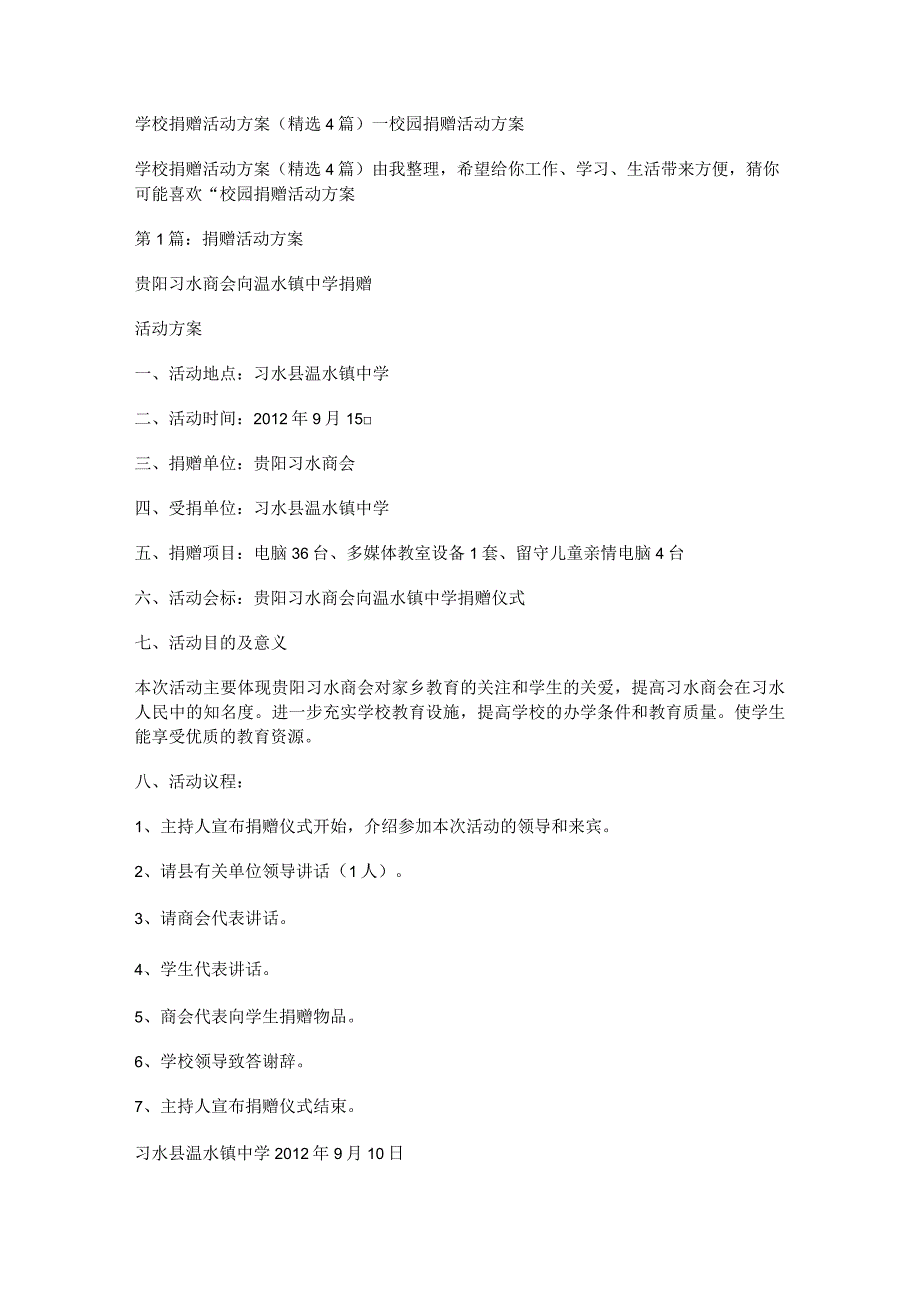 学校捐赠活动方案（精选4篇）一校园捐赠活动方案

学校捐赠活动方案（精选4篇）由我整理，希望给你工作、学习、生活带来方便，猜你可能喜欢“校园捐赠活动方案

第1篇：捐赠活动方案

贵阳习水商会向温水镇中学捐赠

活动方案

一、活动地点：习水县温水镇中学

二、活动时间：2012年9月15□

三、捐赠单位：贵阳习水商会

四、受捐单位：习水县温水镇中学

五、捐赠项目：电脑36台、多媒体教室设备1套、留守儿童亲情电脑4台

六、活动会标：贵阳习水商会向温水镇中学捐赠仪式

七、活动目的及意义

本次活动主要体现贵阳习水商会对家乡教育的关注和学生的关爱，提高习水商会在习水人民中的知名度。进一步充实学校教育设施，提高学校的办学条件和教育质量。使学生能享受优质的教育资源。

八、活动议程：

1、主持人宣布捐赠仪式开始，介绍参加本次活动的领导和来宾。

2、请县有关单位领导讲话（1人）。

3、请商会代表讲话。

4、学生代表讲话。

5、商会代表向学生捐赠物品。

6、学校领导致答谢辞。

7、主持人宣布捐赠仪式结束。

习水县温水镇中学2012年9月10日